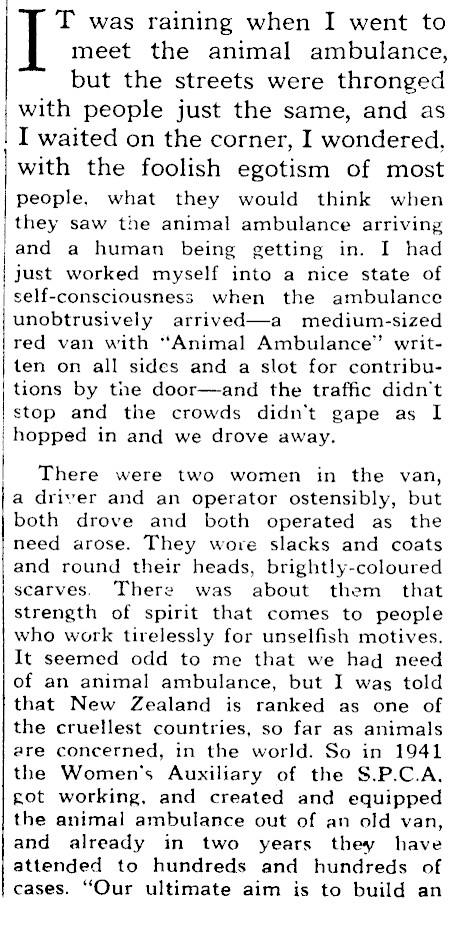 IT was raining when I went to meet the animal ambulance, but the streets were thronged with people just the same, and as I waited on the corner, I wondered, with the foolish egotism of most people, what they would think when they saw the animal ambulance arriving and a human being getting in. I had just worked myself into a nice state of self-consciousness when the ambulance unobtrusively arrived—a medium-sized red van with "Animal Ambulance" written on all sides and a slot for contributions by the door—and the traffic didn't stop and the crowds didn't gape as I hopped in and we drove away.

There were two women in the van, a driver and an operator ostensibly, but both drove and both operated as the need arose. They wore slacks and coats and round their heads, brightly-coloured scarves. There was about them that strength of spirit that comes to people who work tirelessly for unselfish motives. It seemed odd to me that we had need of an animal ambulance, but I was told that New Zealand is ranked as one of the cruellest countries, so far as animals are concerned, in the world. So in 1941 the Women's Auxiliary of the S.P.C.A. got working, and created and equipped the animal ambulance out of an old van, and already in two years they have attended to hundreds and hundreds of cases. "Our ultimate aim is to build an